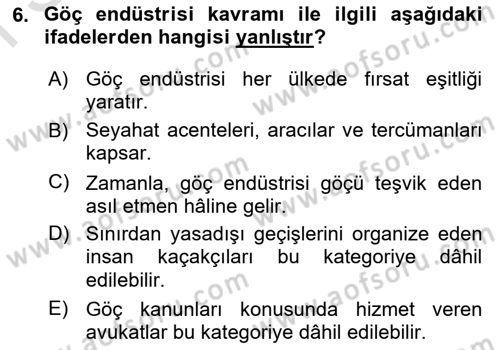 6. Göç endüstrisi kavramı ile ilgili aşağıdaki ifadelerden hangisi yanlıştır?

A) Göç endüstrisi her ülkede fırsat eşitliği yaratır.

B) Seyahat acenteleri, aracılar ve tercümanları kapsar.

C) Zamanla, göç endüstrisi göçü teşvik eden asıl etmen hâline gelir.

D) Sınırdan yasadışı geçişlerini organize eden insan kaçakçıları bu kategoriye dâhil edilebilir.

E) Göç kanunları konusunda hizmet veren avukatlar bu kategoriye dâhil edilebilir.

www.aofsoru.com